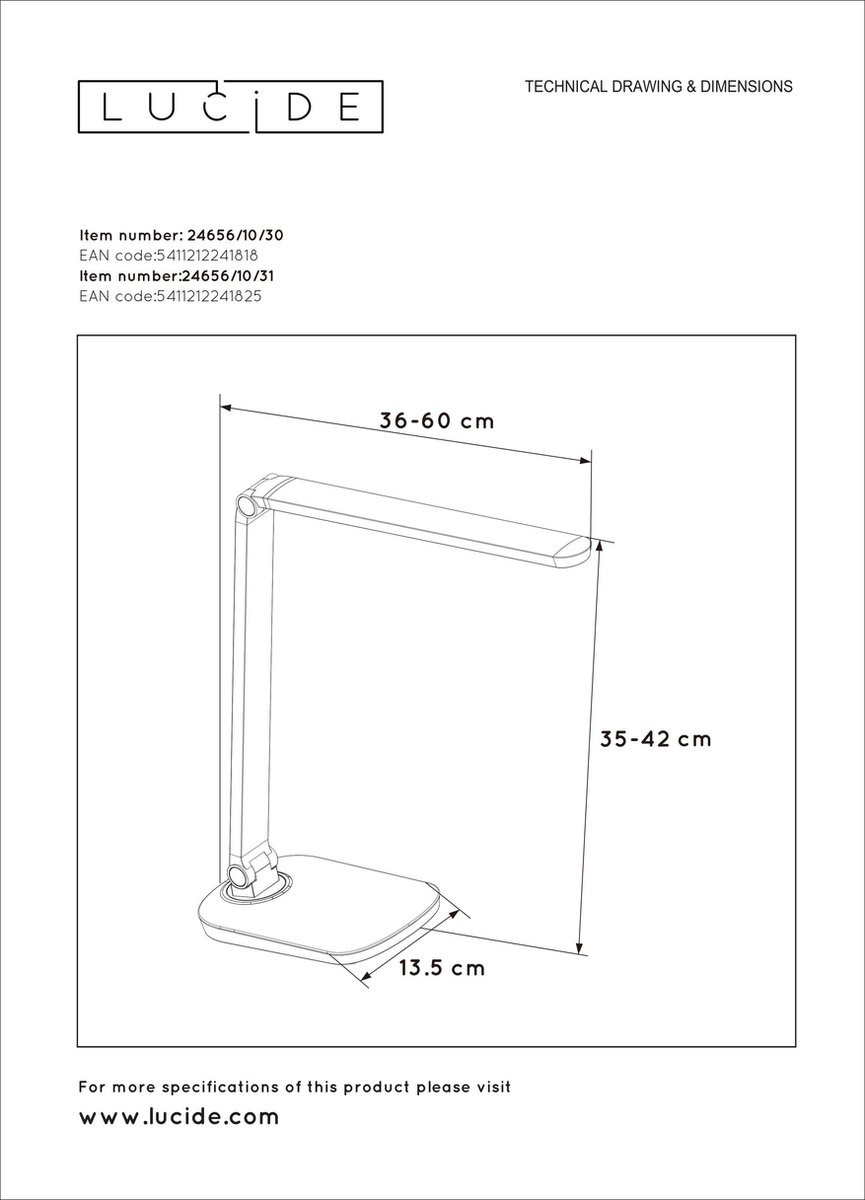 LUCIDE

TECHNICAL DRAWING & DIMENSIONS

Item number: 24656/10/30
EAN code:5411212241818
Item number:24656/10/31
EAN code:5411212241825

36-60 cm

35-42 cm

13.5 cm

For more specifications of this product please visit
www.lucide.com